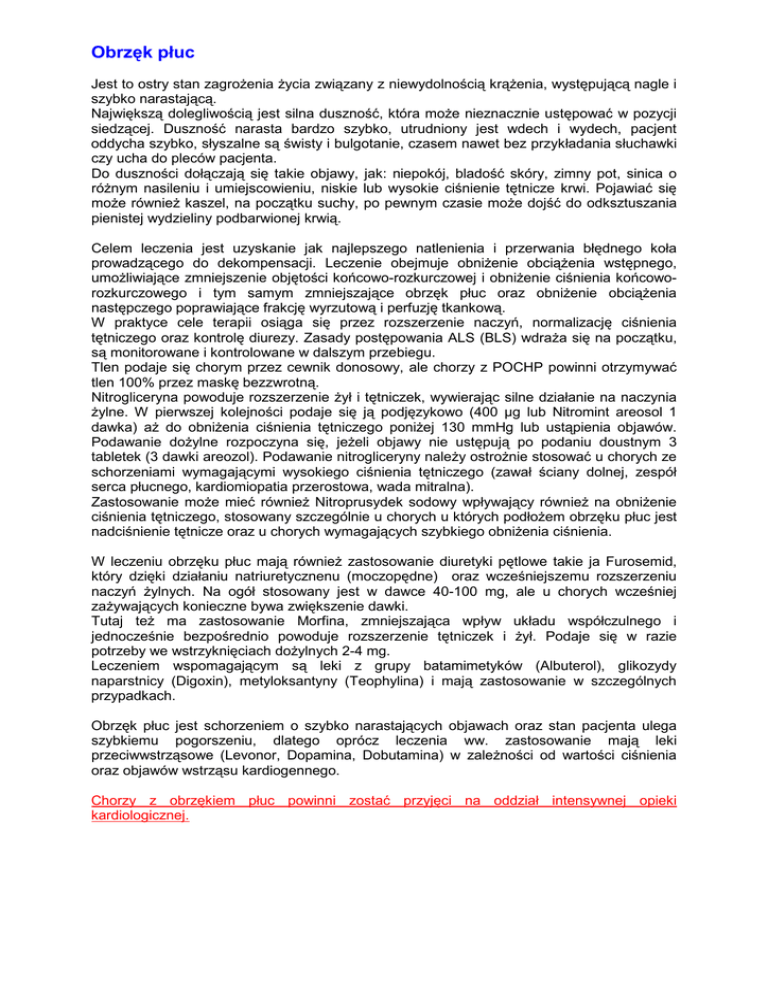 Obrzęk płuc

Jest to ostry stan zagrożenia życia związany z niewydolnością krążenia, występującą nagle i szybko narastającą.
Największą dolegliwością jest silna duszność, która może nieznacznie ustępować w pozycji siedzącej. Duszność narasta bardzo szybko, utrudniony jest wdech i wydech, pacjent oddycha szybko, słyszalne są świsty i bulgotanie, czasem nawet bez przykładania słuchawki czy ucha do pleców pacjenta.
Do duszności dołączają się takie objawy, jak: niepokój, bladość skóry, zimny pot, sinica o różnym nasileniu i umiejscowieniu, niskie lub wysokie ciśnienie tętnicze krwi. Pojawiać się może również kaszel, na początku suchy, po pewnym czasie może dojść do odksztuszania pienistej wydzieliny podbarwionej krwią.

Celem leczenia jest uzyskanie jak najlepszego natlenienia i przerwania błędnego koła prowadzącego do dekompensacji. Leczenie obejmuje obniżenie obciążenia wstępnego, umożliwiające zmniejszenie objętości końcowo-rozkurczowej i obniżenie ciśnienia końcowo-rozkurczowego i tym samym zmniejszające obrzęk płuc oraz obniżenie obciążenia następczego poprawiające frakcję wyrzutową i perfuzję tkankową.
W praktyce cele terapii osiąga się przez rozszerzenie naczyń, normalizację ciśnienia tętniczego oraz kontrolę diurezy. Zasady postępowania ALS (BLS) wdraża się na początku, są monitorowane i kontrolowane w dalszym przebiegu.
Tlen podaje się chorym przez cewnik donosowy, ale chorzy z POCHP powinni otrzymywać tlen 100% przez maskę bezzwrotną.
Nitrogliceryna powoduje rozszerzenie żył i tętniczek, wywierając silne działanie na naczynia żylne. W pierwszej kolejności podaje się ją podjęzykowo (400 µg lub Nitromint areosol 1 dawka) aż do obniżenia ciśnienia tętniczego poniżej 130 mmHg lub ustąpienia objawów. Podawanie dożylne rozpoczyna się, jeżeli objawy nie ustępują po podaniu doustnym 3 tabletek (3 dawki areozol). Podawanie nitrogliceryny należy ostrożnie stosować u chorych ze schorzeniami wymagającymi wysokiego ciśnienia tętniczego (zawał ściany dolnej, zespół serca płucnego, kardiomiopatia przerostowa, wada mitralna).
Zastosowanie może mieć również Nitroprusydek sodowy wpływający również na obniżenie ciśnienia tętniczego, stosowany szczególnie u chorych u których podłożem obrzęku płuc jest nadciśnienie tętnicze oraz u chorych wymagających szybkiego obniżenia ciśnienia.

W leczeniu obrzęku płuc mają również zastosowanie diuretyki pętlowe takie ja Furosemid, który dzięki działaniu natriuretycznenu (moczopędne) oraz wcześniejszemu rozszerzeniu naczyń żylnych. Na ogół stosowany jest w dawce 40-100 mg, ale u chorych wcześniej zażywających konieczne bywa zwiększenie dawki.
Tutaj też ma zastosowanie Morfina, zmniejszająca wpływ układu współczulnego i jednocześnie bezpośrednio powoduje rozszerzenie tętniczek i żył. Podaje się w razie potrzeby we wstrzyknięciach dożylnych 2-4 mg.
Leczeniem wspomagającym są leki z grupy batamimetyków (Albuterol), glikozydy naparstnicy (Digoxin), metyloksantyny (Teophylina) i mają zastosowanie w szczególnych przypadkach.

Obrzęk płuc jest schorzeniem o szybko narastających objawach oraz stan pacjenta ulega szybkiemu pogorszeniu, dlatego oprócz leczenia ww. zastosowanie mają leki przeciwwstrząsowe (Levonor, Dopamina, Dobutamina) w zależności od wartości ciśnienia oraz objawów wstrząsu kardiogennego.

Chorzy z obrzękiem płuc powinni zostać przyjęci na oddział intensywnej opieki kardiologicznej.